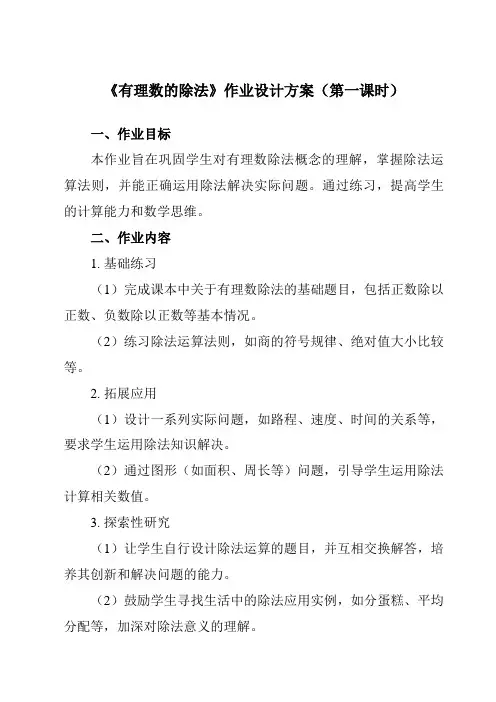 《有理数的除法》作业设计方案（第一课时）

一、作业目标

本作业旨在巩固学生对有理数除法概念的理解，掌握除法运算法则，并能正确运用除法解决实际问题。通过练习，提高学生的计算能力和数学思维。

二、作业内容

1. 基础练习

（1）完成课本中关于有理数除法的基础题目，包括正数除以正数、负数除以正数等基本情况。

（2）练习除法运算法则，如商的符号规律、绝对值大小比较等。

2. 拓展应用

（1）设计一系列实际问题，如路程、速度、时间的关系等，要求学生运用除法知识解决。

（2）通过图形（如面积、周长等）问题，引导学生运用除法计算相关数值。

3. 探索性研究

（1）让学生自行设计除法运算的题目，并互相交换解答，培养其创新和解决问题的能力。

（2）鼓励学生寻找生活中的除法应用实例，如分蛋糕、平均分配等，加深对除法意义的理解。